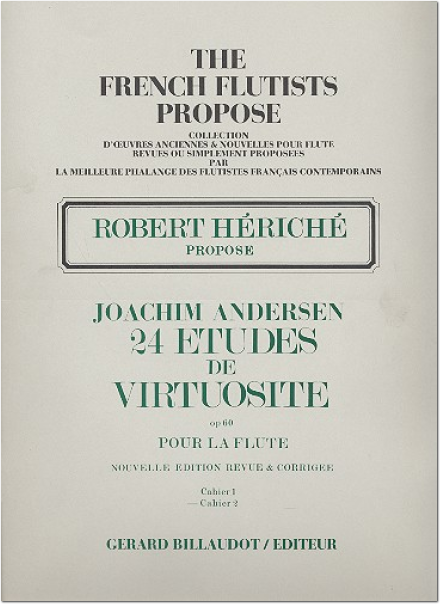 THE
FRENCH FLUTISTS
PROPOSE

COLLECTION
D'ŒUVRES ANCIENNES & NOUVELLES POUR FLUTE
REVUES OU SIMPLEMENT PROPOSEES
PAR
LA MEILLEURE PHALANGE DES FLUTISTES FRANÇAIS CONTEMPORAINS

ROBERT HÉRICHÉ
PROPOSE

JOACHIM ANDERSEN
24 ETUDES
DE
VIRTUOSITE

op 60

POUR LA FLUTE

NOUVELLE EDITION REVUE & CORRIGEE

Cahier 1
— Cahier 2

GERARD BILLAUDOT / EDITEUR